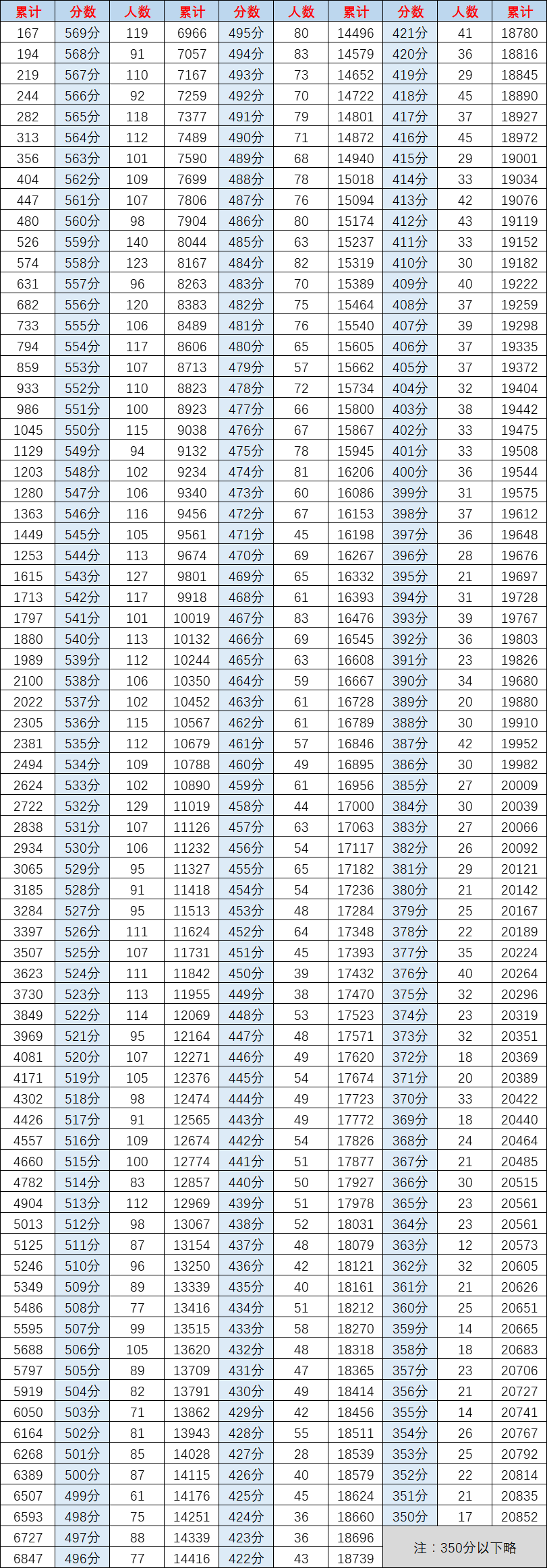 | 累计 | 分数 | 人数 | 累计 | 分数 | 人数 | 累计 | 分数 | 人数 | 累计 |
|---|---|---|---|---|---|---|---|---|---|
| 167 | 569分 | 119 | 6966 | 495分 | 80 | 14496 | 421分 | 41 | 18780 |
| 194 | 568分 | 91 | 7057 | 494分 | 83 | 14579 | 420分 | 36 | 18816 |
| 219 | 567分 | 110 | 7167 | 493分 | 73 | 14652 | 419分 | 29 | 18845 |
| 244 | 566分 | 92 | 7259 | 492分 | 70 | 14722 | 418分 | 45 | 18890 |
| 282 | 565分 | 118 | 7377 | 491分 | 79 | 14801 | 417分 | 37 | 18927 |
| 313 | 564分 | 112 | 7489 | 490分 | 71 | 14872 | 416分 | 45 | 18972 |
| 356 | 563分 | 101 | 7590 | 489分 | 68 | 14940 | 415分 | 29 | 19001 |
| 404 | 562分 | 109 | 7699 | 488分 | 78 | 15018 | 414分 | 33 | 19034 |
| 447 | 561分 | 107 | 7806 | 487分 | 76 | 15094 | 413分 | 42 | 19076 |
| 480 | 560分 | 98 | 7904 | 486分 | 80 | 15174 | 412分 | 43 | 19119 |
| 526 | 559分 | 140 | 8044 | 485分 | 63 | 15237 | 411分 | 33 | 19152 |
| 574 | 558分 | 123 | 8167 | 484分 | 82 | 15319 | 410分 | 30 | 19182 |
| 631 | 557分 | 96 | 8263 | 483分 | 70 | 15389 | 409分 | 40 | 19222 |
| 682 | 556分 | 120 | 8383 | 482分 | 75 | 15464 | 408分 | 37 | 19259 |
| 733 | 555分 | 106 | 8489 | 481分 | 76 | 15540 | 407分 | 39 | 19298 |
| 794 | 554分 | 117 | 8606 | 480分 | 65 | 15605 | 406分 | 37 | 19335 |
| 859 | 553分 | 107 | 8713 | 479分 | 57 | 15662 | 405分 | 37 | 19372 |
| 933 | 552分 | 110 | 8823 | 478分 | 72 | 15734 | 404分 | 32 | 19404 |
| 986 | 551分 | 100 | 8923 | 477分 | 66 | 15800 | 403分 | 38 | 19442 |
| 1045 | 550分 | 115 | 9038 | 476分 | 67 | 15867 | 402分 | 33 | 19475 |
| 1129 | 549分 | 94 | 9132 | 475分 | 78 | 15945 | 401分 | 33 | 19508 |
| 1203 | 548分 | 102 | 9234 | 474分 | 81 | 16206 | 400分 | 36 | 19544 |
| 1280 | 547分 | 106 | 9340 | 473分 | 60 | 16086 | 399分 | 31 | 19575 |
| 1363 | 546分 | 116 | 9456 | 472分 | 67 | 16153 | 398分 | 37 | 19612 |
| 1449 | 545分 | 105 | 9561 | 471分 | 45 | 16198 | 397分 | 36 | 19648 |
| 1253 | 544分 | 113 | 9674 | 470分 | 69 | 16267 | 396分 | 28 | 19676 |
| 1615 | 543分 | 127 | 9801 | 469分 | 65 | 16332 | 395分 | 21 | 19697 |
| 1713 | 542分 | 117 | 9918 | 468分 | 61 | 16393 | 394分 | 31 | 19728 |
| 1797 | 541分 | 101 | 10019 | 467分 | 83 | 16476 | 393分 | 39 | 19767 |
| 1880 | 540分 | 113 | 10132 | 466分 | 69 | 16545 | 392分 | 36 | 19803 |
| 1989 | 539分 | 112 | 10244 | 465分 | 63 | 16608 | 391分 | 23 | 19826 |
| 2100 | 538分 | 106 | 10350 | 464分 | 59 | 16667 | 390分 | 34 | 19680 |
| 2022 | 537分 | 102 | 10452 | 463分 | 61 | 16728 | 389分 | 20 | 19880 |
| 2305 | 536分 | 115 | 10567 | 462分 | 61 | 16789 | 388分 | 30 | 19910 |
| 2381 | 535分 | 112 | 10679 | 461分 | 57 | 16846 | 387分 | 42 | 19952 |
| 2494 | 534分 | 109 | 10788 | 460分 | 49 | 16895 | 386分 | 30 | 19982 |
| 2624 | 533分 | 102 | 10890 | 459分 | 61 | 16956 | 385分 | 27 | 20009 |
| 2722 | 532分 | 129 | 11019 | 458分 | 44 | 17000 | 384分 | 30 | 20039 |
| 2838 | 531分 | 107 | 11126 | 457分 | 63 | 17063 | 383分 | 27 | 20066 |
| 2934 | 530分 | 106 | 11232 | 456分 | 54 | 17117 | 382分 | 26 | 20092 |
| 3065 | 529分 | 95 | 11327 | 455分 | 65 | 17182 | 381分 | 29 | 20121 |
| 3185 | 528分 | 91 | 11418 | 454分 | 54 | 17236 | 380分 | 21 | 20142 |
| 3284 | 527分 | 95 | 11513 | 453分 | 48 | 17284 | 379分 | 25 | 20167 |
| 3397 | 526分 | 111 | 11624 | 452分 | 64 | 17348 | 378分 | 22 | 20189 |
| 3507 | 525分 | 107 | 11731 | 451分 | 45 | 17393 | 377分 | 35 | 20224 |
| 3623 | 524分 | 111 | 11842 | 450分 | 39 | 17432 | 376分 | 40 | 20264 |
| 3730 | 523分 | 113 | 11955 | 449分 | 38 | 17470 | 375分 | 32 | 20296 |
| 3849 | 522分 | 114 | 12069 | 448分 | 53 | 17523 | 374分 | 23 | 20319 |
| 3969 | 521分 | 95 | 12164 | 447分 | 48 | 17571 | 373分 | 32 | 20351 |
| 4081 | 520分 | 107 | 12271 | 446分 | 49 | 17620 | 372分 | 18 | 20369 |
| 4171 | 519分 | 105 | 12376 | 445分 | 54 | 17674 | 371分 | 20 | 20389 |
| 4302 | 518分 | 98 | 12474 | 444分 | 49 | 17723 | 370分 | 33 | 20422 |
| 4426 | 517分 | 91 | 12565 | 443分 | 49 | 17772 | 369分 | 18 | 20440 |
| 4557 | 516分 | 109 | 12674 | 442分 | 54 | 17826 | 368分 | 24 | 20464 |
| 4660 | 515分 | 100 | 12774 | 441分 | 51 | 17877 | 367分 | 21 | 20485 |
| 4782 | 514分 | 83 | 12857 | 440分 | 50 | 17927 | 366分 | 30 | 20515 |
| 4904 | 513分 | 112 | 12969 | 439分 | 51 | 17978 | 365分 | 23 | 20561 |
| 5013 | 512分 | 98 | 13067 | 438分 | 52 | 18031 | 364分 | 23 | 20561 |
| 5125 | 511分 | 87 | 13154 | 437分 | 48 | 18079 | 363分 | 12 | 20573 |
| 5246 | 510分 | 96 | 13250 | 436分 | 42 | 18121 | 362分 | 32 | 20605 |
| 5349 | 509分 | 89 | 13339 | 435分 | 40 | 18161 | 361分 | 21 | 20626 |
| 5486 | 508分 | 77 | 13416 | 434分 | 51 | 18212 | 360分 | 25 | 20651 |
| 5595 | 507分 | 99 | 13515 | 433分 | 58 | 18270 | 359分 | 14 | 20665 |
| 5688 | 506分 | 105 | 13620 | 432分 | 48 | 18318 | 358分 | 18 | 20683 |
| 5797 | 505分 | 89 | 13709 | 431分 | 47 | 18365 | 357分 | 23 | 20706 |
| 5919 | 504分 | 82 | 13791 | 430分 | 49 | 18414 | 356分 | 21 | 20727 |
| 6050 | 503分 | 71 | 13862 | 429分 | 42 | 18456 | 355分 | 14 | 20741 |
| 6164 | 502分 | 81 | 13943 | 428分 | 55 | 18511 | 354分 | 26 | 20767 |
| 6268 | 501分 | 85 | 14028 | 427分 | 28 | 18539 | 353分 | 25 | 20792 |
| 6389 | 500分 | 87 | 14115 | 426分 | 40 | 18579 | 352分 | 22 | 20814 |
| 6507 | 499分 | 61 | 14176 | 425分 | 45 | 18624 | 351分 | 21 | 20835 |
| 6593 | 498分 | 75 | 14251 | 424分 | 36 | 18660 | 350分 | 17 | 20852 |
| 6727 | 497分 | 88 | 14339 | 423分 | 36 | 18696 | 注：350分以下略 | | |
| 6847 | 496分 | 77 | 14416 | 422分 | 43 | 18739 | | | |